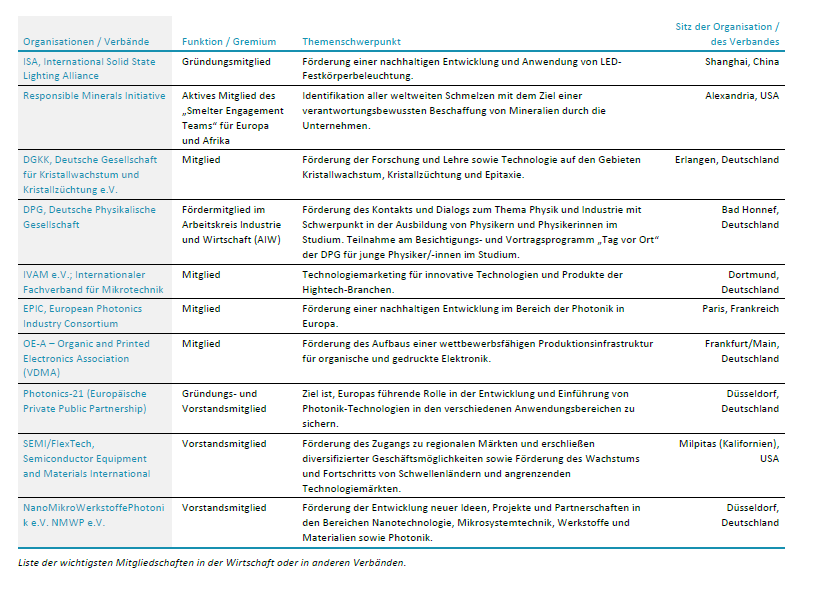 | Organisationen / Verbände | Funktion / Gremium | Themenschwerpunkt | Sitz der Organisation / des Verbandes |
|---|---|---|---|
| ISA, International Solid State Lighting Alliance | Gründungsmitglied | Förderung einer nachhaltigen Entwicklung und Anwendung von LED-Festkörperbeleuchtung. | Shanghai, China |
| Responsible Minerals Initiative | Aktives Mitglied des „Smelter Engagement Teams“ für Europa und Afrika | Identifikation aller weltweiten Schmelzen mit dem Ziel einer verantwortungsbewussten Beschaffung von Mineralien durch die Unternehmen. | Alexandria, USA |
| DGKK, Deutsche Gesellschaft für Kristallwachstum und Kristallzüchtung e.V. | Mitglied | Förderung der Forschung und Lehre sowie Technologie auf den Gebieten Kristallwachstum, Kristallzüchtung und Epitaxie. | Erlangen, Deutschland |
| DPG, Deutsche Physikalische Gesellschaft | Fördermitglied im Arbeitskreis Industrie und Wirtschaft (AIW) | Förderung des Kontakts und Dialogs zum Thema Physik und Industrie mit Schwerpunkt in der Ausbildung von Physikern und Physikerinnen im Studium. Teilnahme am Besichtigungs- und Vortragsprogramm „Tag vor Ort“ der DPG für junge Physiker/-innen im Studium. | Bad Honnef, Deutschland |
| IVAM e.V.; Internationaler Fachverband für Mikrotechnik | Mitglied | Technologiemarketing für innovative Technologien und Produkte der Hightech-Branchen. | Dortmund, Deutschland |
| EPIC, European Photonics Industry Consortium | Mitglied | Förderung einer nachhaltigen Entwicklung im Bereich der Photonik in Europa. | Paris, Frankreich |
| OE-A – Organic and Printed Electronics Association (VDMA) | Mitglied | Förderung des Aufbaus einer wettbewerbsfähigen Produktionsinfrastruktur für organische und gedruckte Elektronik. | Frankfurt/Main, Deutschland |
| Photonics-21 (Europäische Private Public Partnership) | Gründungs- und Vorstandsmitglied | Ziel ist, Europas führende Rolle in der Entwicklung und Einführung von Photonik-Technologien in den verschiedenen Anwendungsbereichen zu sichern. | Düsseldorf, Deutschland |
| SEMI/FlexTech, Semiconductor Equipment and Materials International | Vorstandsmitglied | Förderung des Zugangs zu regionalen Märkten und erschließen diversifizierter Geschäftsmöglichkeiten sowie Förderung des Wachstums und Fortschritts von Schwellenländern und angrenzenden Technologiemärkten. | Milpitas (Kalifornien), USA |
| NanoMikroWerkstoffePhotonik e.V. NMWP e.V. | Vorstandsmitglied | Förderung der Entwicklung neuer Ideen, Projekte und Partnerschaften in den Bereichen Nanotechnologie, Mikrosystemtechnik, Werkstoffe und Materialien sowie Photonik. | Düsseldorf, Deutschland |

Liste der wichtigsten Mitgliedschaften in der Wirtschaft oder in anderen Verbänden.